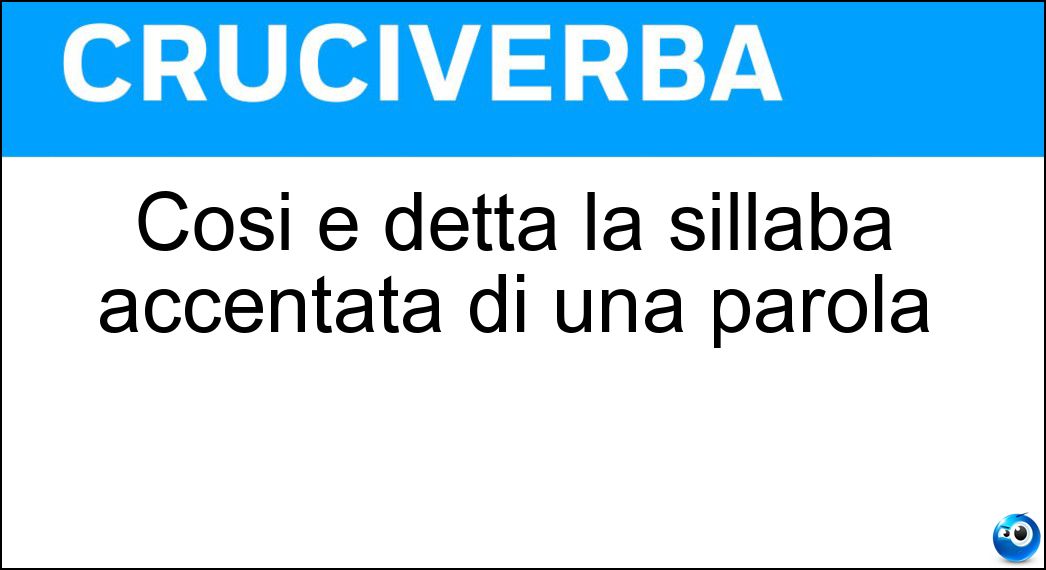 CRUCIVERBA

Cosi e detta la sillaba accentata di una parola